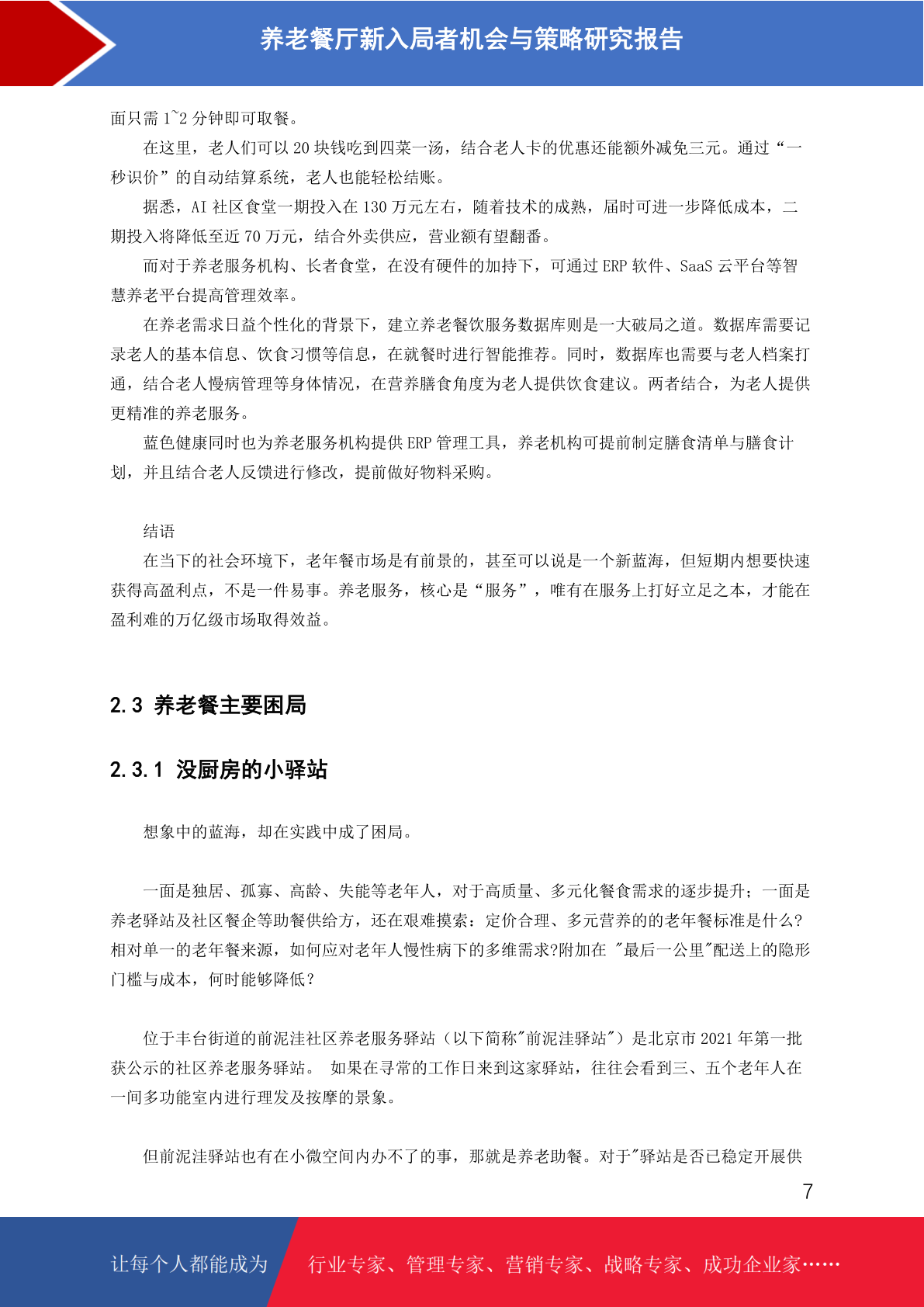 养老餐厅新入局者机会与策略研究报告

面只需 1~2 分钟即可取餐。

在这里，老人们可以 20 块钱吃到四菜一汤，结合老人卡的优惠还能额外减免三元。通过“一秒识价”的自动结算系统，老人也能轻松结账。

据悉，AI 社区食堂一期投入在 130 万元左右，随着技术的成熟，届时可进一步降低成本，二期投入将降低至近 70 万元，结合外卖供应，营业额有望翻番。

而对于养老服务机构、长者食堂，在没有硬件的加持下，可通过 ERP 软件、SaaS 云平台等智慧养老平台提高管理效率。

在养老需求日益个性化的背景下，建立养老餐饮服务数据库则是一大破局之道。数据库需要记录老人的基本信息、饮食习惯等信息，在就餐时进行智能推荐。同时，数据库也需要与老人档案打通，结合老人慢病管理等身体情况，在营养膳食角度为老人提供饮食建议。两者结合，为老人提供更精准的养老服务。

蓝色健康同时也为养老服务机构提供 ERP 管理工具，养老机构可提前制定膳食清单与膳食计划，并且结合老人反馈进行修改，提前做好物料采购。

结语

在当下的社会环境下，老年餐市场是有前景的，甚至可以说是一个新蓝海，但短期内想要快速获得高盈利点，不是一件易事。养老服务，核心是“服务”，唯有在服务上打好立足之本，才能在盈利难的万亿级市场取得效益。

2.3 养老餐主要困局

2.3.1 没厨房的小驿站

想象中的蓝海，却在实践中成了困局。

一面是独居、孤寡、高龄、失能等老年人，对于高质量、多元化餐食需求的逐步提升；一面是养老驿站及社区餐企等助餐供给方，还在艰难摸索：定价合理、多元营养的的老年餐标准是什么?相对单一的老年餐来源，如何应对老年人慢性病下的多维需求?附加在 "最后一公里"配送上的隐形门槛与成本，何时能够降低？

位于丰台街道的前泥洼社区养老服务驿站（以下简称"前泥洼驿站"）是北京市 2021 年第一批获公示的社区养老服务驿站。 如果在寻常的工作日来到这家驿站，往往会看到三、五个老年人在一间多功能室内进行理发及按摩的景象。

但前泥洼驿站也有在小微空间内办不了的事，那就是养老助餐。对于"驿站是否已稳定开展供

7

让每个人都能成为 行业专家、管理专家、营销专家、战略专家、成功企业家……